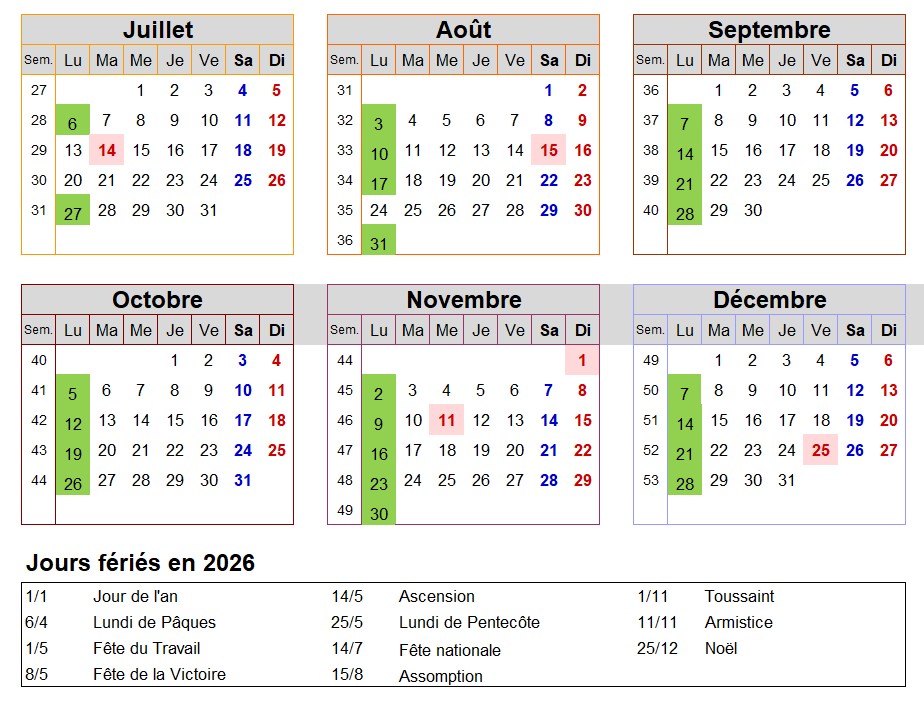 Juillet

| Sem. | Lu | Ma | Me | Je | Ve | Sa | Di |
|---|---|---|---|---|---|---|---|
| 27 | | | 1 | 2 | 3 | 4 | 5 |
| 28 | 6 | 7 | 8 | 9 | 10 | 11 | 12 |
| 29 | 13 | 14 | 15 | 16 | 17 | 18 | 19 |
| 30 | 20 | 21 | 22 | 23 | 24 | 25 | 26 |
| 31 | 27 | 28 | 29 | 30 | 31 | | |

Août

| Sem. | Lu | Ma | Me | Je | Ve | Sa | Di |
|---|---|---|---|---|---|---|---|
| 31 | | | | | | 1 | 2 |
| 32 | 3 | 4 | 5 | 6 | 7 | 8 | 9 |
| 33 | 10 | 11 | 12 | 13 | 14 | 15 | 16 |
| 34 | 17 | 18 | 19 | 20 | 21 | 22 | 23 |
| 35 | 24 | 25 | 26 | 27 | 28 | 29 | 30 |
| 36 | 31 | | | | | | |

Septembre

| Sem. | Lu | Ma | Me | Je | Ve | Sa | Di |
|---|---|---|---|---|---|---|---|
| 36 | | 1 | 2 | 3 | 4 | 5 | 6 |
| 37 | 7 | 8 | 9 | 10 | 11 | 12 | 13 |
| 38 | 14 | 15 | 16 | 17 | 18 | 19 | 20 |
| 39 | 21 | 22 | 23 | 24 | 25 | 26 | 27 |
| 40 | 28 | 29 | 30 | | | | |

Octobre

| Sem. | Lu | Ma | Me | Je | Ve | Sa | Di |
|---|---|---|---|---|---|---|---|
| 40 | | | | 1 | 2 | 3 | 4 |
| 41 | 5 | 6 | 7 | 8 | 9 | 10 | 11 |
| 42 | 12 | 13 | 14 | 15 | 16 | 17 | 18 |
| 43 | 19 | 20 | 21 | 22 | 23 | 24 | 25 |
| 44 | 26 | 27 | 28 | 29 | 30 | 31 | |

Novembre

| Sem. | Lu | Ma | Me | Je | Ve | Sa | Di |
|---|---|---|---|---|---|---|---|
| 44 | | | | | | | 1 |
| 45 | 2 | 3 | 4 | 5 | 6 | 7 | 8 |
| 46 | 9 | 10 | 11 | 12 | 13 | 14 | 15 |
| 47 | 16 | 17 | 18 | 19 | 20 | 21 | 22 |
| 48 | 23 | 24 | 25 | 26 | 27 | 28 | 29 |
| 49 | 30 | | | | | | |

Décembre

| Sem. | Lu | Ma | Me | Je | Ve | Sa | Di |
|---|---|---|---|---|---|---|---|
| 49 | | 1 | 2 | 3 | 4 | 5 | 6 |
| 50 | 7 | 8 | 9 | 10 | 11 | 12 | 13 |
| 51 | 14 | 15 | 16 | 17 | 18 | 19 | 20 |
| 52 | 21 | 22 | 23 | 24 | 25 | 26 | 27 |
| 53 | 28 | 29 | 30 | 31 | | | |

Jours fériés en 2026

1/1 Jour de l'an
6/4 Lundi de Pâques
1/5 Fête du Travail
8/5 Fête de la Victoire
14/5 Ascension
25/5 Lundi de Pentecôte
14/7 Fête nationale
15/8 Assomption
1/11 Toussaint
11/11 Armistice
25/12 Noël